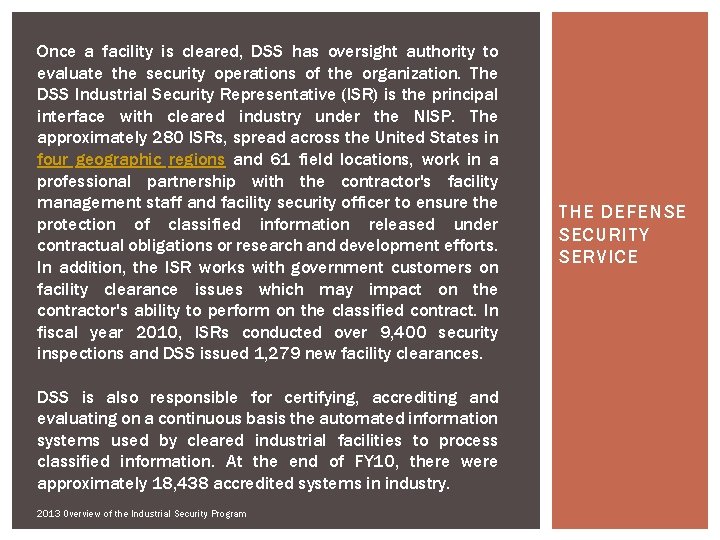 Once a facility is cleared, DSS has oversight authority to evaluate the security operations of the organization. The DSS Industrial Security Representative (ISR) is the principal interface with cleared industry under the NISP. The approximately 280 ISRs, spread across the United States in four geographic regions and 61 field locations, work in a professional partnership with the contractor's facility management staff and facility security officer to ensure the protection of classified information released under contractual obligations or research and development efforts. In addition, the ISR works with government customers on facility clearance issues which may impact on the contractor's ability to perform on the classified contract. In fiscal year 2010, ISRs conducted over 9,400 security inspections and DSS issued 1,279 new facility clearances.

DSS is also responsible for certifying, accrediting and evaluating on a continuous basis the automated information systems used by cleared industrial facilities to process classified information. At the end of FY10, there were approximately 18,438 accredited systems in industry.

2013 Overview of the Industrial Security Program

THE DEFENSE SECURITY SERVICE